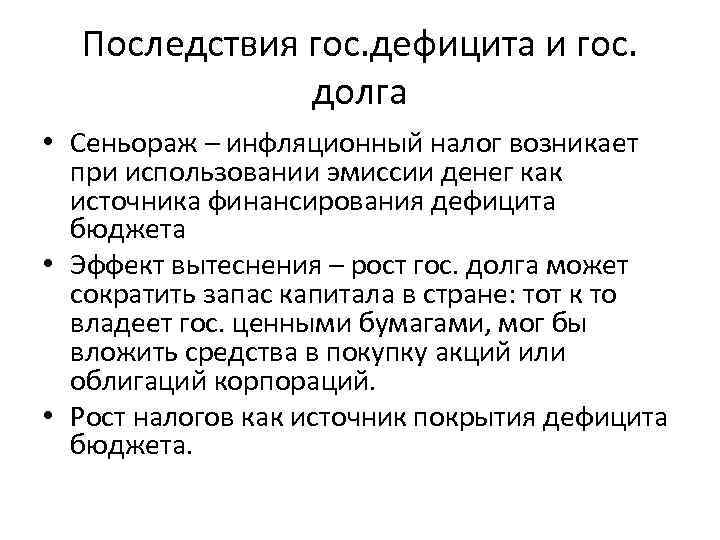 Последствия гос.дефицита и гос. долга

• Сеньораж – инфляционный налог возникает при использовании эмиссии денег как источника финансирования дефицита бюджета
• Эффект вытеснения – рост гос. долга может сократить запас капитала в стране: тот к то владеет гос. ценными бумагами, мог бы вложить средства в покупку акций или облигаций корпораций.
• Рост налогов как источник покрытия дефицита бюджета.